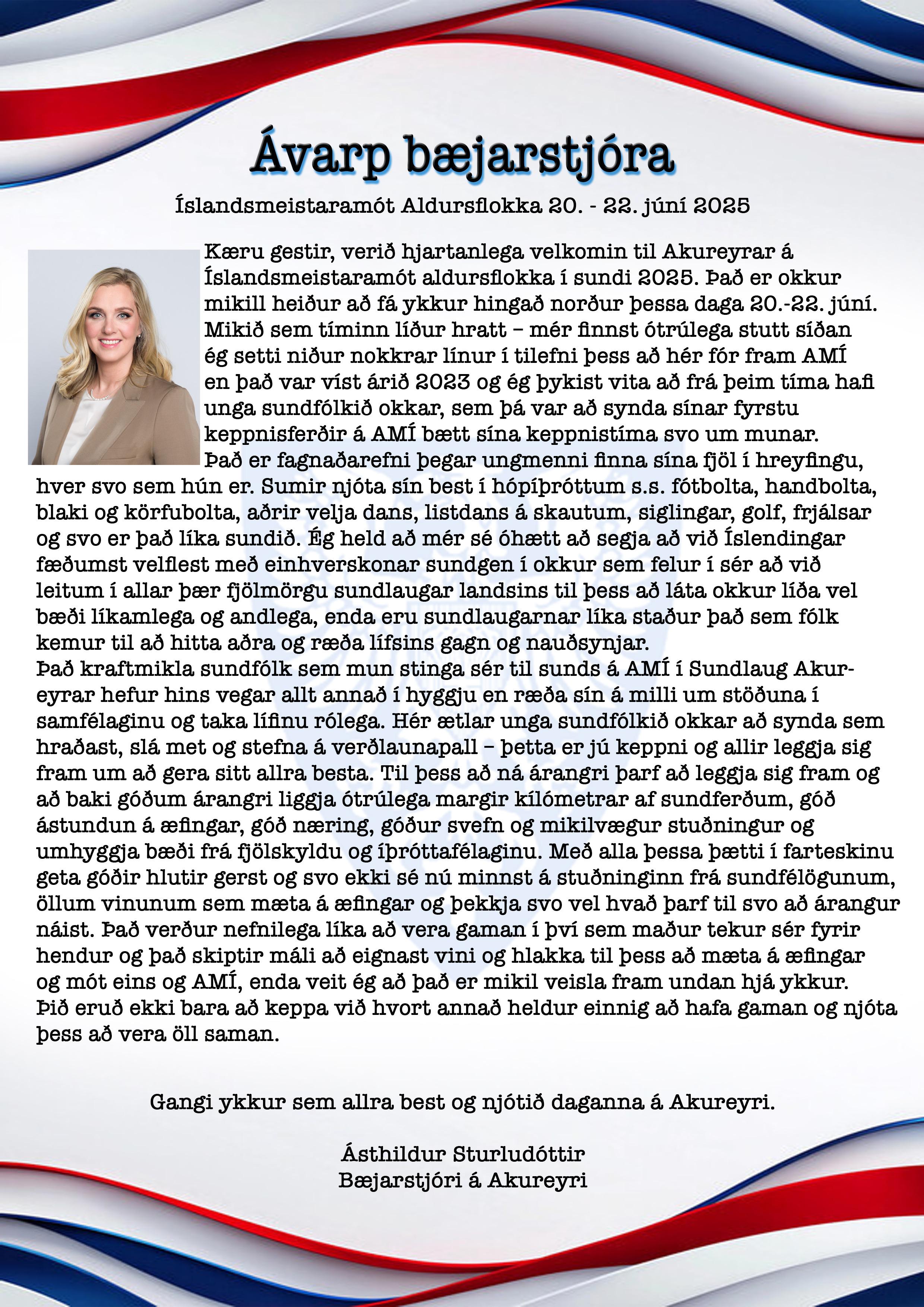 Ávarp bæjarstjóra

Íslandsmeistaramót Aldursflokka 20. - 22. júní 2025

Kæru gestir, verið hjartanlega velkomin til Akureyrar á Íslandsmeistaramót aldursflokka í sundi 2025. Það er okkur mikill heiður að fá ykkur hingað norður þessa daga 20.-22. júní. Mikið sem tíminn líður hratt – mér finnst ótrúlega stutt síðan ég setti niður nokkrar línur í tilefni þess að hér fór fram AMÍ en það var víst árið 2023 og ég þykist vita að frá þeim tíma hafi unga sundfólkið okkar, sem þá var að synda sínar fyrstu keppnisferðir á AMÍ bætt sína keppnistíma svo um munar.
Það er fagnaðarefni þegar ungmenni finna sína fjöl í hreyfingu, hver svo sem hún er. Sumir njóta sín best í hópíþróttum s.s. fótbolta, handbolta, blaki og körfubolta, aðrir velja dans, listdans á skautum, siglingar, golf, frjálsar og svo er það líka sundið. Ég held að mér sé óhætt að segja að við Íslendingar fæðumst velflest með einhverskonar sundgen í okkur sem felur í sér að við leitum í allar þær fjölmörgu sundlaugar landsins til þess að láta okkur líða vel bæði líkamlega og andlega, enda eru sundlaugarnar líka staður það sem fólk kemur til að hitta aðra og ræða lífsins gagn og nauðsynjar.
Það kraftmikla sundfólk sem mun stinga sér til sunds á AMÍ í Sundlaug Akureyrar hefur hins vegar allt annað í hyggju en ræða sín á milli um stöðuna í samfélaginu og taka lífinu rólega. Hér ætlar unga sundfólkið okkar að synda sem hraðast, slá met og stefna á verðlaunapall – þetta er jú keppni og allir leggja sig fram um að gera sitt allra besta. Til þess að ná árangri þarf að leggja sig fram og að baki góðum árangri liggja ótrúlega margir kílómetrar af sundferðum, góð ástundun á æfingar, góð næring, góður svefn og mikilvægur stuðningur og umhyggja bæði frá fjölskyldu og íþróttafélaginu. Með alla þessa þætti í farteskinu geta góðir hlutir gerst og svo ekki sé nú minnst á stuðninginn frá sundfélögunum, öllum vinunum sem mæta á æfingar og þekkja svo vel hvað þarf til svo að árangur náist. Það verður nefnilega líka að vera gaman í því sem maður tekur sér fyrir hendur og það skiptir máli að eignast vini og hlakka til þess að mæta á æfingar og mót eins og AMÍ, enda veit ég að það er mikil veisla fram undan hjá ykkur. Þið eruð ekki bara að keppa við hvort annað heldur einnig að hafa gaman og njóta þess að vera öll saman.

Gangi ykkur sem allra best og njótið daganna á Akureyri.

Ásthildur Sturludóttir
Bæjarstjóri á Akureyri